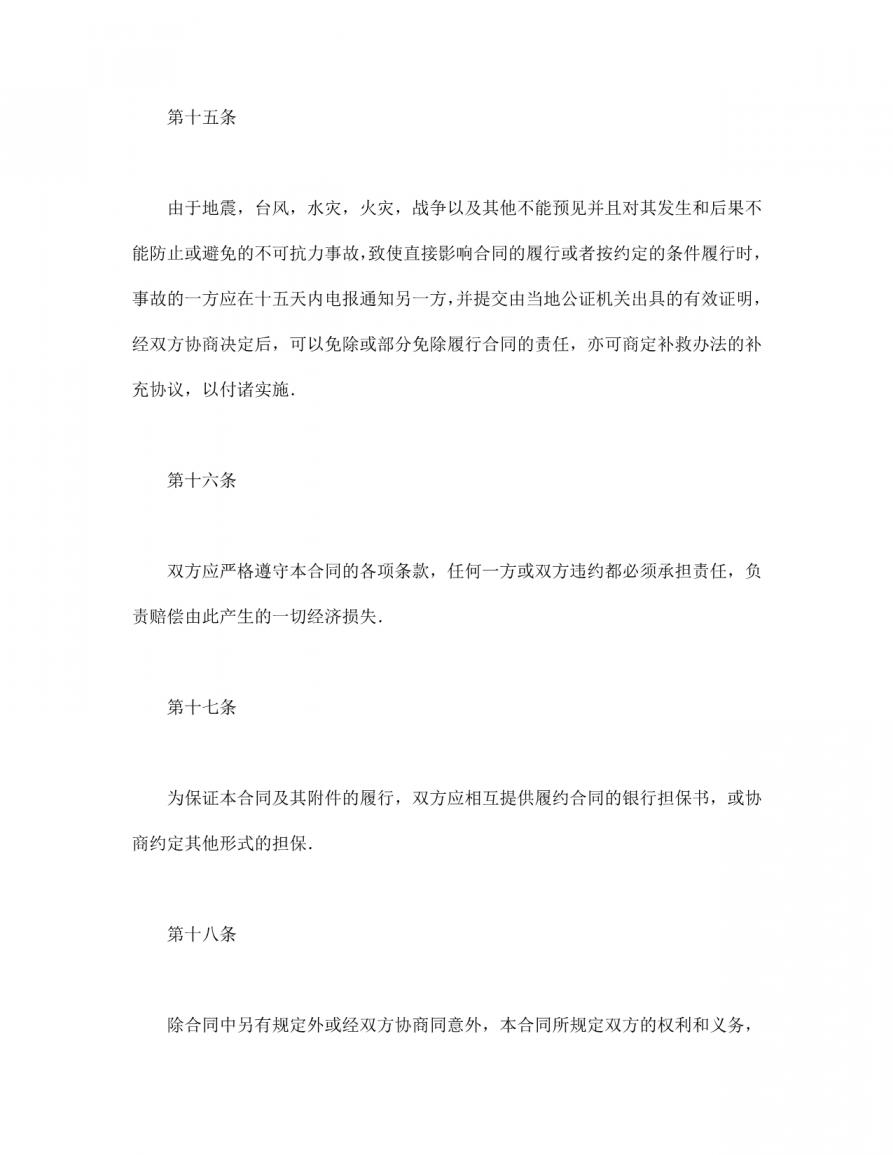 第十五条

由于地震，台风，水灾，火灾，战争以及其他不能预见并且对其发生和后果不能防止或避免的不可抗力事故，致使直接影响合同的履行或者按约定的条件履行时，事故的一方应在十五天内电报通知另一方，并提交由当地公证机关出具的有效证明，经双方协商决定后，可以免除或部分免除履行合同的责任，亦可商定补救办法的补充协议，以付诸实施.

第十六条

双方应严格遵守本合同的各项条款，任何一方或双方违约都必须承担责任，负责赔偿由此产生的一切经济损失.

第十七条

为保证本合同及其附件的履行，双方应相互提供履约合同的银行担保书，或协商约定其他形式的担保.

第十八条

除合同中另有规定外或经双方协商同意外，本合同所规定双方的权利和义务，